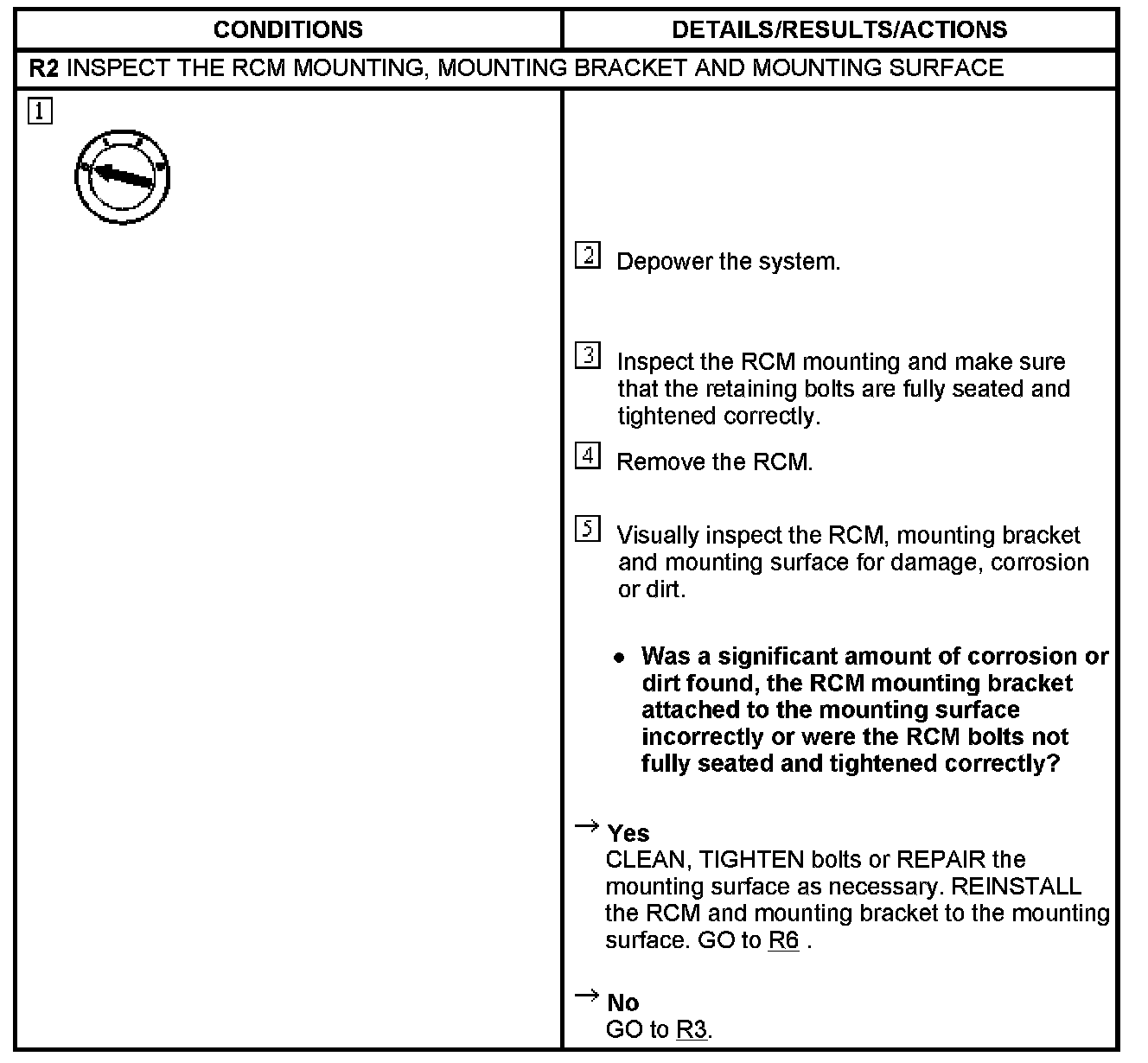 | CONDITIONS | DETAILS/RESULTS/ACTIONS |
|---|---|
| **R2** INSPECT THE RCM MOUNTING, MOUNTING BRACKET AND MOUNTING SURFACE | |
| 1 | 2 Depower the system. 3 Inspect the RCM mounting and make sure that the retaining bolts are fully seated and tightened correctly. 4 Remove the RCM. 5 Visually inspect the RCM, mounting bracket and mounting surface for damage, corrosion or dirt. • **Was a significant amount of corrosion or dirt found, the RCM mounting bracket attached to the mounting surface incorrectly or were the RCM bolts not fully seated and tightened correctly?** → **Yes** CLEAN, TIGHTEN bolts or REPAIR the mounting surface as necessary. REINSTALL the RCM and mounting bracket to the mounting surface. GO to R6 . → **No** GO to R3. |